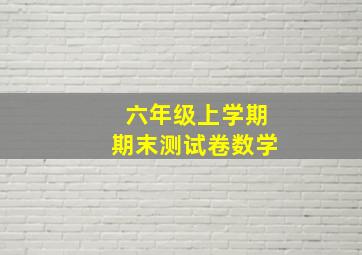 六年级上学期
期末测试卷数学